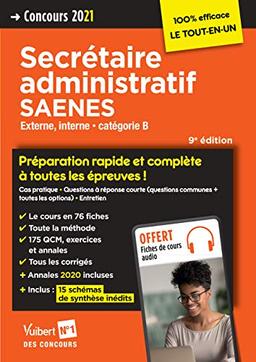 → Concours 2021

100% efficace
LE TOUT-EN-UN

Secrétaire administratif
SAENES
Externe, interne • catégorie B

9e édition

Préparation rapide et complète à toutes les épreuves !

Cas pratique • Questions à réponse courte (questions communes + toutes les options) • Entretien

✔ Le cours en 76 fiches
✔ Toute la méthode
✔ 175 QCM, exercices et annales
✔ Tous les corrigés
+ Annales 2020 incluses
+ Inclus : 15 schémas de synthèse inédits

OFFERT
Fiches de cours audio

Vuibert N°1
DES CONCOURS